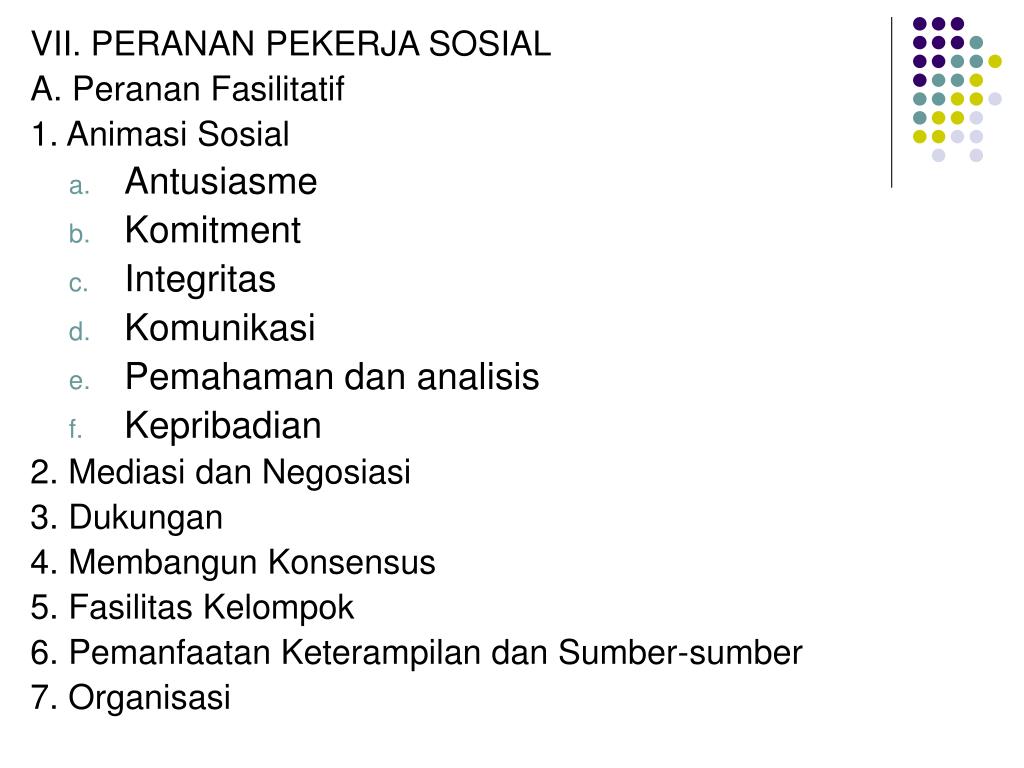 VII. PERANAN PEKERJA SOSIAL
A. Peranan Fasilitatif
1. Animasi Sosial
a. Antusiasme
b. Komitment
c. Integritas
d. Komunikasi
e. Pemahaman dan analisis
f. Kepribadian
2. Mediasi dan Negosiasi
3. Dukungan
4. Membangun Konsensus
5. Fasilitas Kelompok
6. Pemanfaatan Keterampilan dan Sumber-sumber
7. Organisasi